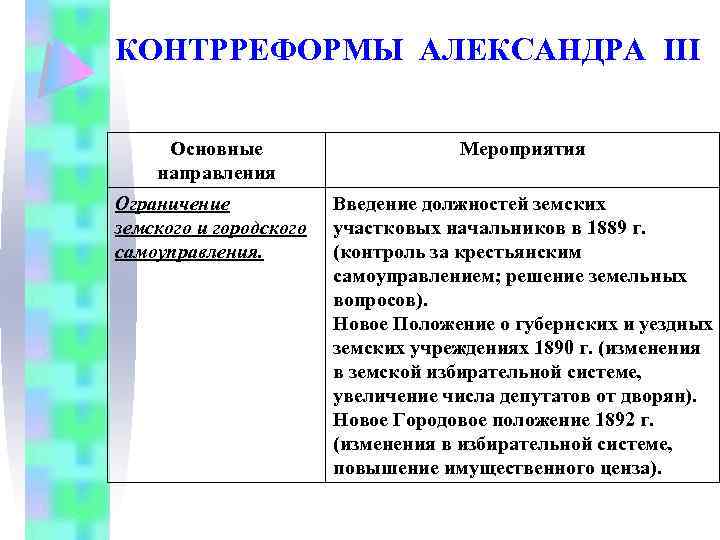 КОНТРРЕФОРМЫ АЛЕКСАНДРА III

| Основные направления | Мероприятия |
|---|---|
| Ограничение земского и городского самоуправления. | Введение должностей земских участковых начальников в 1889 г. (контроль за крестьянским самоуправлением; решение земельных вопросов). Новое Положение о губернских и уездных земских учреждениях 1890 г. (изменения в земской избирательной системе, увеличение числа депутатов от дворян). Новое Городовое положение 1892 г. (изменения в избирательной системе, повышение имущественного ценза). |